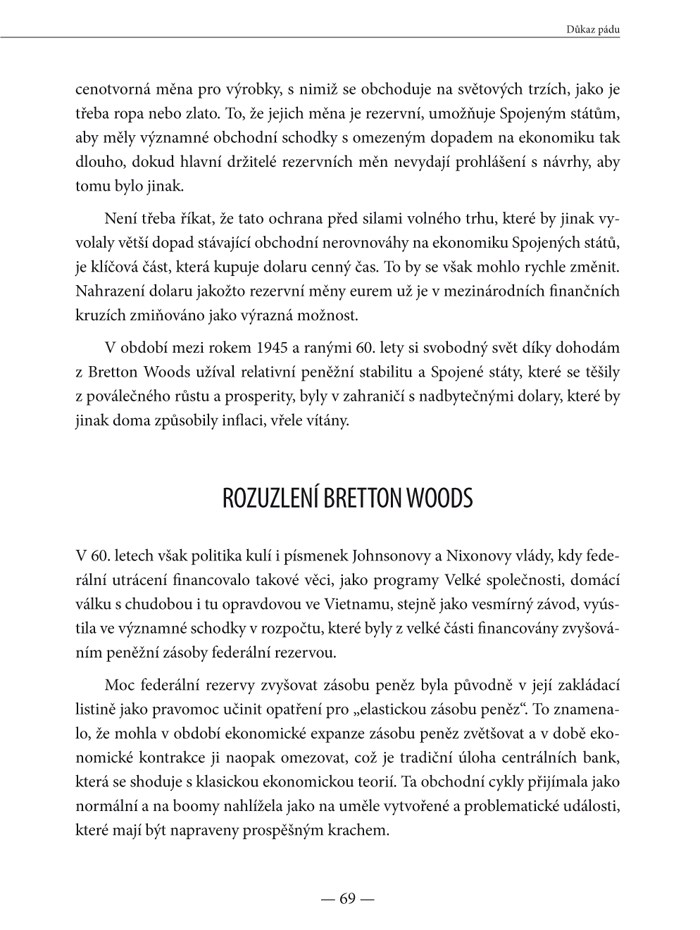 Důkaz pádu

cenotvorná měna pro výrobky, s nimiž se obchoduje na světových trzích, jako je třeba ropa nebo zlato. To, že jejich měna je rezervní, umožňuje Spojeným státům, aby měly významné obchodní schodky s omezeným dopadem na ekonomiku tak dlouho, dokud hlavní držitelé rezervních měn nevydají prohlášení s návrhy, aby tomu bylo jinak.

Není třeba říkat, že tato ochrana před silami volného trhu, které by jinak vyvolaly větší dopad stávající obchodní nerovnováhy na ekonomiku Spojených států, je klíčová část, která kupuje dolaru cenný čas. To by se však mohlo rychle změnit. Nahrazení dolaru jakožto rezervní měny eurem už je v mezinárodních finančních kruzích zmiňováno jako výrazná možnost.

V období mezi rokem 1945 a ranými 60. lety si svobodný svět díky dohodám z Bretton Woods užíval relativní peněžní stabilitu a Spojené státy, které se těšily z poválečného růstu a prosperity, byly v zahraničí s nadbytečnými dolary, které by jinak doma způsobily inflaci, vřele vítány.

ROZUZLENÍ BRETTON WOODS

V 60. letech však politika kulí i písmenek Johnsonovy a Nixonovy vlády, kdy federální utrácení financovalo takové věci, jako programy Velké společnosti, domácí válku s chudobou i tu opravdovou ve Vietnamu, stejně jako vesmírný závod, vyústila ve významné schodky v rozpočtu, které byly z velké části financovány zvyšováním peněžní zásoby federální rezervou.

Moc federální rezervy zvyšovat zásobu peněz byla původně v její zakládací listině jako pravomoc učinit opatření pro „elastickou zásobu peněz“. To znamenalo, že mohla v období ekonomické expanze zásobu peněz zvětšovat a v době ekonomické kontrakce ji naopak omezovat, což je tradiční úloha centrálních bank, která se shoduje s klasickou ekonomickou teorií. Ta obchodní cykly přijímala jako normální a na boomy nahlížela jako na uměle vytvořené a problematické události, které mají být napraveny prospěšným krachem.

— 69 —